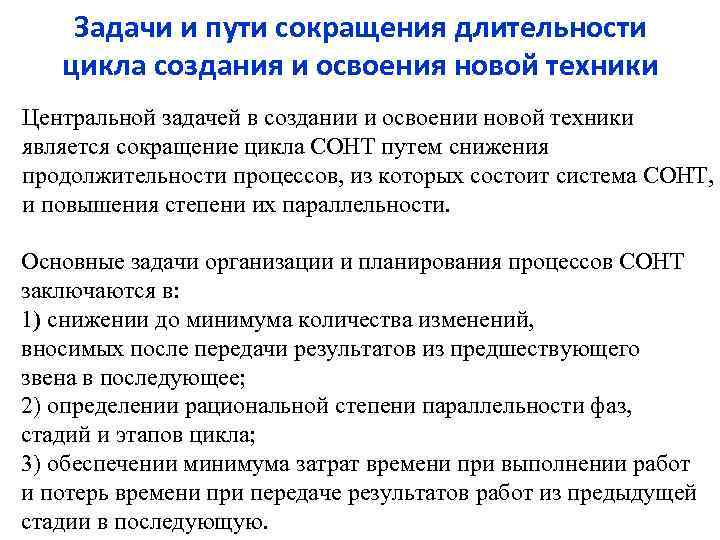 Задачи и пути сокращения длительности цикла создания и освоения новой техники

Центральной задачей в создании и освоении новой техники является сокращение цикла СОНТ путем снижения продолжительности процессов, из которых состоит система СОНТ, и повышения степени их параллельности.

Основные задачи организации и планирования процессов СОНТ заключаются в:
1) снижении до минимума количества изменений, вносимых после передачи результатов из предшествующего звена в последующее;
2) определении рациональной степени параллельности фаз, стадий и этапов цикла;
3) обеспечении минимума затрат времени при выполнении работ и потерь времени при передаче результатов работ из предыдущей стадии в последующую.